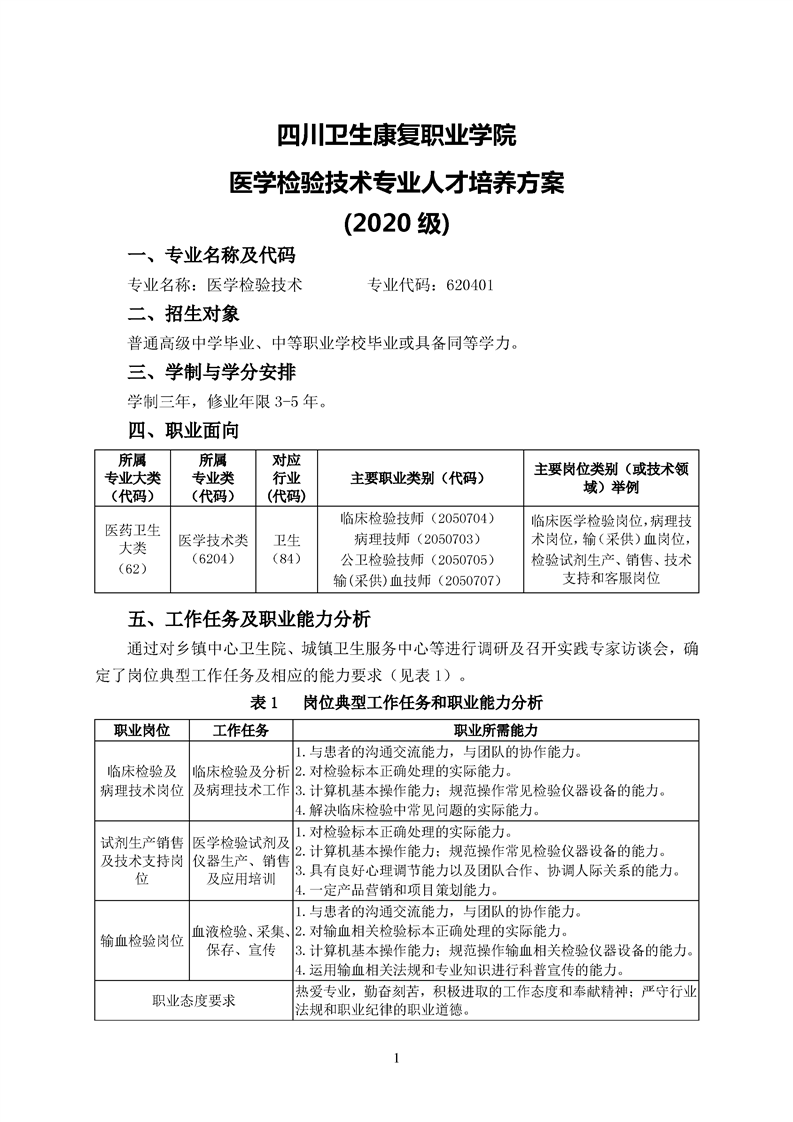 四川卫生康复职业学院

医学检验技术专业人才培养方案

(2020 级)

一、专业名称及代码

专业名称：医学检验技术　　　　专业代码：620401

二、招生对象

普通高级中学毕业、中等职业学校毕业或具备同等学力。

三、学制与学分安排

学制三年，修业年限 3-5 年。

四、职业面向

| 所属专业大类（代码） | 所属专业类（代码） | 对应行业（代码） | 主要职业类别（代码） | 主要岗位类别（或技术领域）举例 |
|---|---|---|---|---|
| 医药卫生大类（62） | 医学技术类（6204） | 卫生（84） | 临床检验技师（2050704）病理技师（2050703）公卫检验技师（2050705）输(采供)血技师（2050707） | 临床医学检验岗位,病理技术岗位,输（采供）血岗位,检验试剂生产、销售、技术支持和客服岗位 |

五、工作任务及职业能力分析

通过对乡镇中心卫生院、城镇卫生服务中心等进行调研及召开实践专家访谈会，确定了岗位典型工作任务及相应的能力要求（见表 1）。

表 1　岗位典型工作任务和职业能力分析

| 职业岗位 | 工作任务 | 职业所需能力 |
|---|---|---|
| 临床检验及病理技术岗位 | 临床检验及分析及病理技术工作 | 1.与患者的沟通交流能力，与团队的协作能力。2.对检验标本正确处理的实际能力。3.计算机基本操作能力；规范操作常见检验仪器设备的能力。4.解决临床检验中常见问题的实际能力。 |
| 试剂生产销售及技术支持岗位 | 医学检验试剂及仪器生产、销售及应用培训 | 1.对检验标本正确处理的实际能力。2.计算机基本操作能力；规范操作常见检验仪器设备的能力。3.具有良好心理调节能力以及团队合作、协调人际关系的能力。4.一定产品营销和项目策划能力。 |
| 输血检验岗位 | 血液检验、采集、保存、宣传 | 1.与患者的沟通交流能力，与团队的协作能力。2.对输血相关检验标本正确处理的实际能力。3.计算机基本操作能力；规范操作输血相关检验仪器设备的能力。4.运用输血相关法规和专业知识进行科普宣传的能力。 |
| 职业态度要求 | | 热爱专业，勤奋刻苦，积极进取的工作态度和奉献精神；严守行业法规和职业纪律的职业道德。 |

1